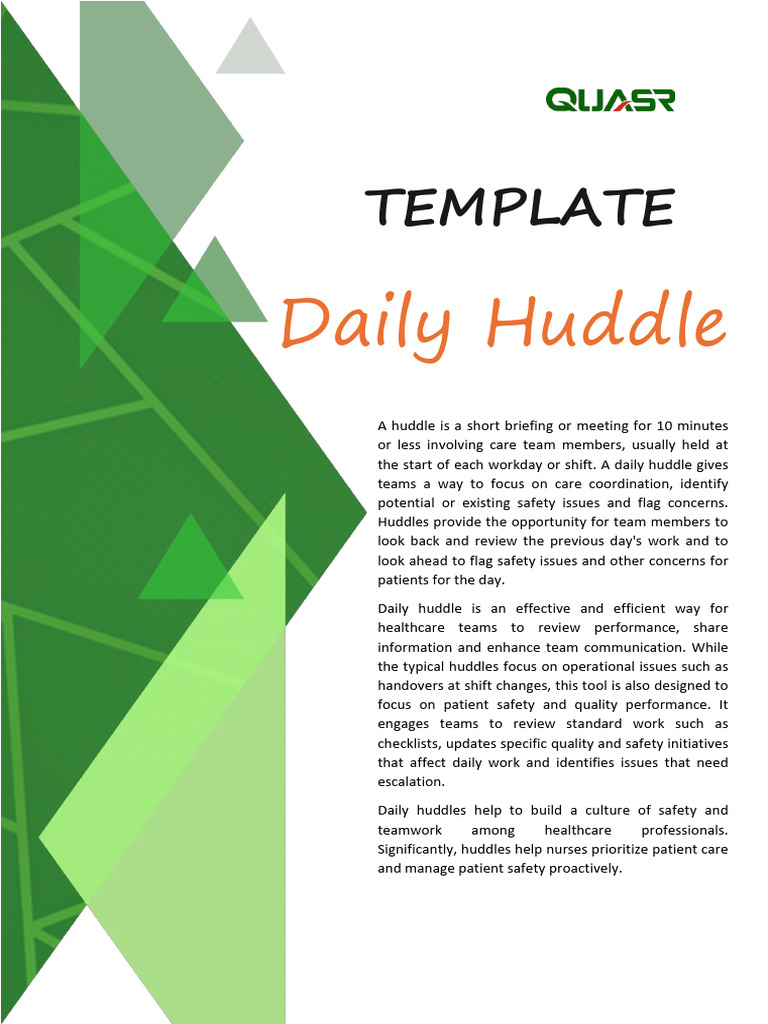 QUASR

TEMPLATE

Daily Huddle

A huddle is a short briefing or meeting for 10 minutes or less involving care team members, usually held at the start of each workday or shift. A daily huddle gives teams a way to focus on care coordination, identify potential or existing safety issues and flag concerns. Huddles provide the opportunity for team members to look back and review the previous day's work and to look ahead to flag safety issues and other concerns for patients for the day.

Daily huddle is an effective and efficient way for healthcare teams to review performance, share information and enhance team communication. While the typical huddles focus on operational issues such as handovers at shift changes, this tool is also designed to focus on patient safety and quality performance. It engages teams to review standard work such as checklists, updates specific quality and safety initiatives that affect daily work and identifies issues that need escalation.

Daily huddles help to build a culture of safety and teamwork among healthcare professionals. Significantly, huddles help nurses prioritize patient care and manage patient safety proactively.